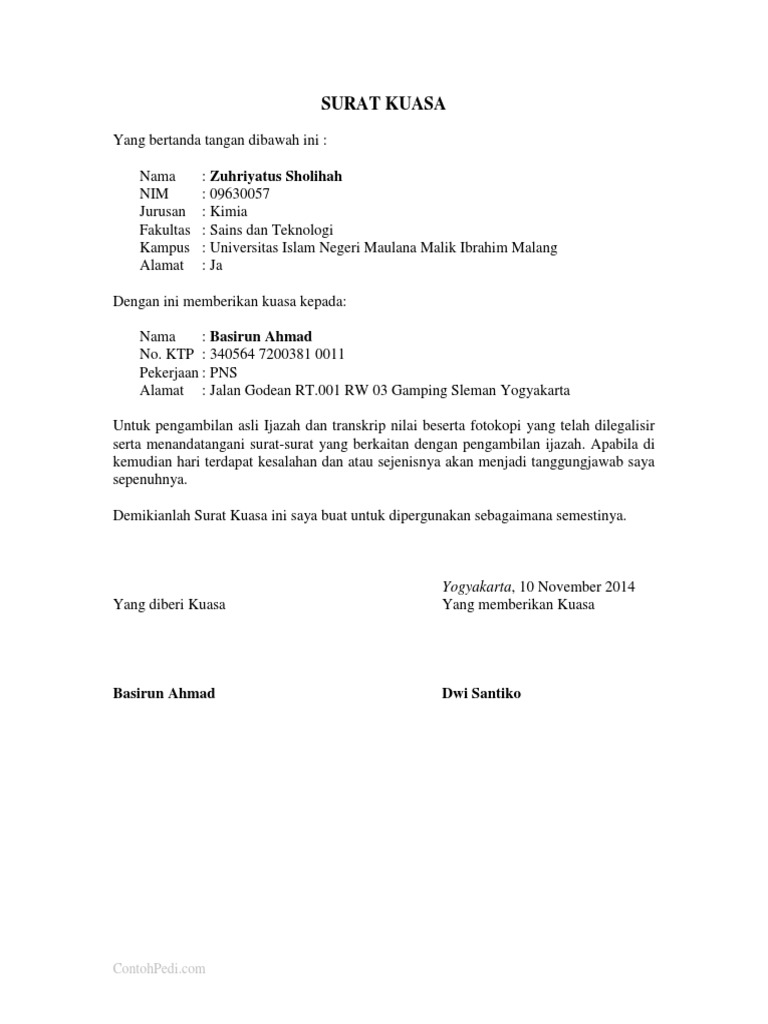 SURAT KUASA

Yang bertanda tangan dibawah ini :

Nama : Zuhriyatus Sholihah
NIM : 09630057
Jurusan : Kimia
Fakultas : Sains dan Teknologi
Kampus : Universitas Islam Negeri Maulana Malik Ibrahim Malang
Alamat : Ja

Dengan ini memberikan kuasa kepada:

Nama : Basirun Ahmad
No. KTP : 340564 7200381 0011
Pekerjaan : PNS
Alamat : Jalan Godean RT.001 RW 03 Gamping Sleman Yogyakarta

Untuk pengambilan asli Ijazah dan transkrip nilai beserta fotokopi yang telah dilegalisir serta menandatangani surat-surat yang berkaitan dengan pengambilan ijazah. Apabila di kemudian hari terdapat kesalahan dan atau sejenisnya akan menjadi tanggungjawab saya sepenuhnya.

Demikianlah Surat Kuasa ini saya buat untuk dipergunakan sebagaimana semestinya.

Yogyakarta, 10 November 2014

Yang diberi Kuasa

Yang memberikan Kuasa

Basirun Ahmad

Dwi Santiko

ContohPedi.com